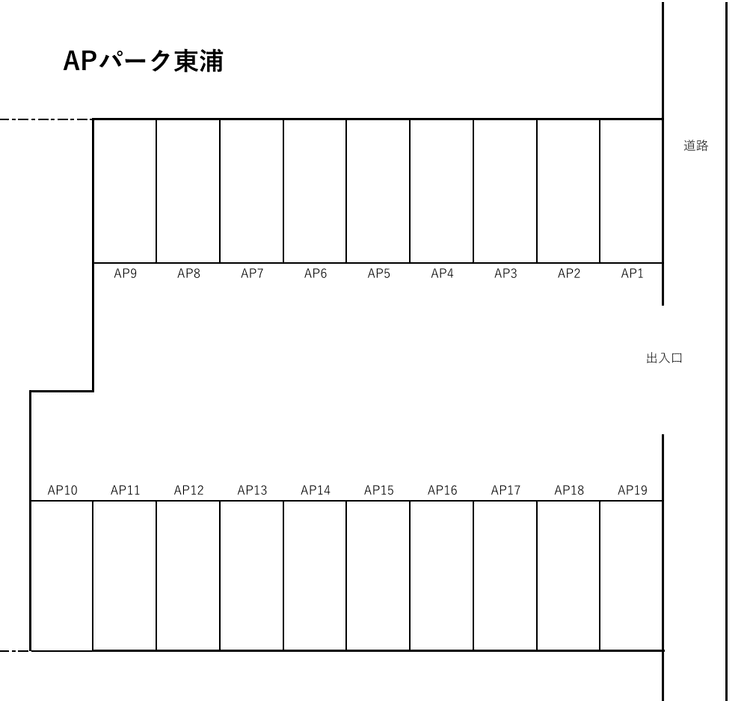 APパーク東浦

道路

AP9 AP8 AP7 AP6 AP5 AP4 AP3 AP2 AP1

出入口

AP10 AP11 AP12 AP13 AP14 AP15 AP16 AP17 AP18 AP19